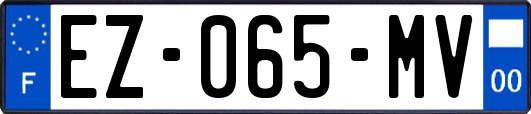 F

EZ-065-MV

00